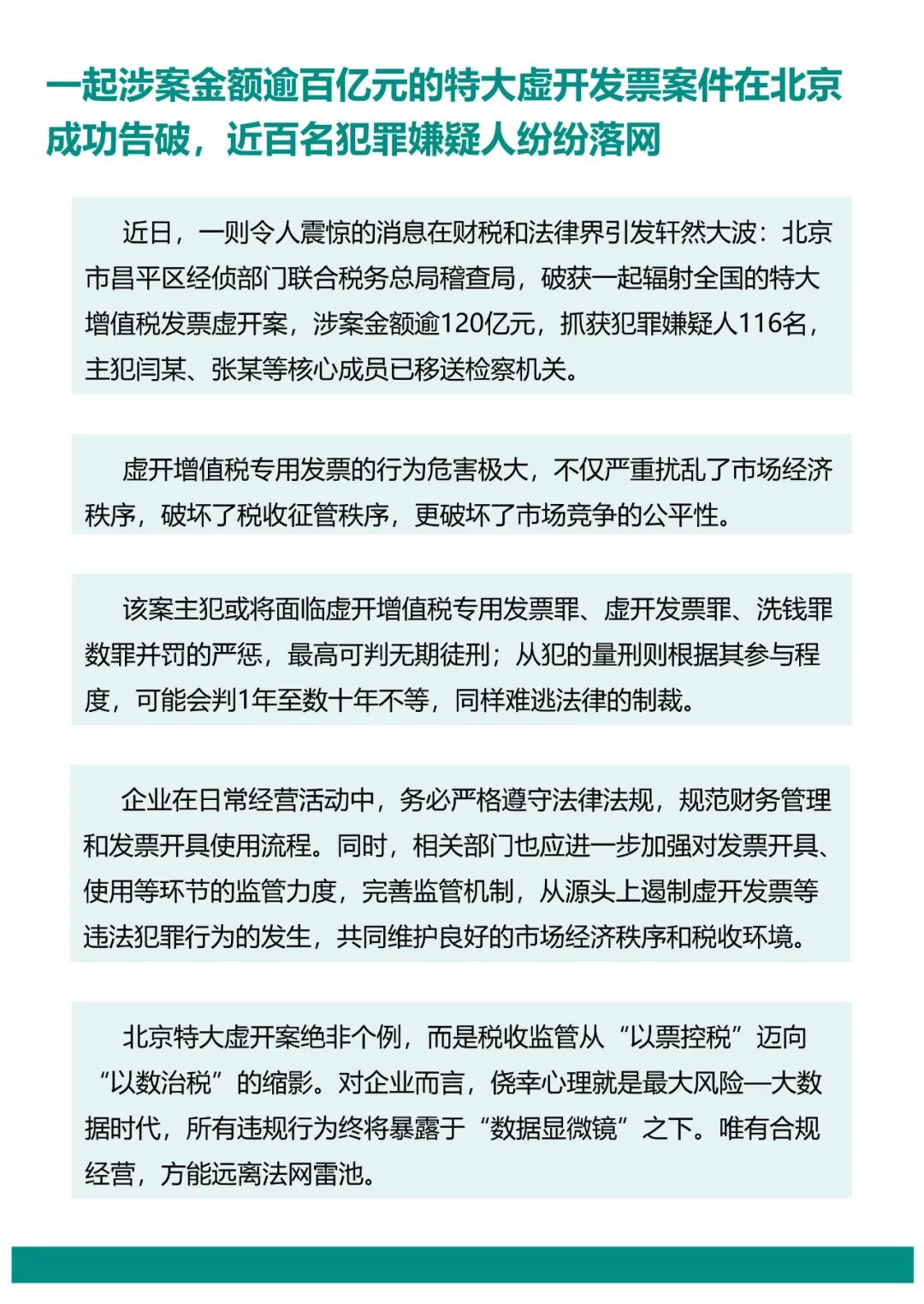 一起涉案金额逾百亿元的特大虚开发票案件在北京成功告破，近百名犯罪嫌疑人纷纷落网

近日，一则令人震惊的消息在财税和法律界引发轩然大波：北京市昌平区经侦部门联合税务总局稽查局，破获一起辐射全国的特大增值税发票虚开案，涉案金额逾120亿元，抓获犯罪嫌疑人116名，主犯闫某、张某等核心成员已移送检察机关。

虚开增值税专用发票的行为危害极大，不仅严重扰乱了市场经济秩序，破坏了税收征管秩序，更破坏了市场竞争的公平性。

该案主犯或将面临虚开增值税专用发票罪、虚开发票罪、洗钱罪数罪并罚的严惩，最高可判无期徒刑；从犯的量刑则根据其参与程度，可能会判1年至数十年不等，同样难逃法律的制裁。

企业在日常经营活动中，务必严格遵守法律法规，规范财务管理和发票开具使用流程。同时，相关部门也应进一步加强对发票开具、使用等环节的监管力度，完善监管机制，从源头上遏制虚开发票等违法犯罪行为的发生，共同维护良好的市场经济秩序和税收环境。

北京特大虚开案绝非个例，而是税收监管从“以票控税”迈向“以数治税”的缩影。对企业而言，侥幸心理就是最大风险—大数据时代，所有违规行为终将暴露于“数据显微镜”之下。唯有合规经营，方能远离法网雷池。